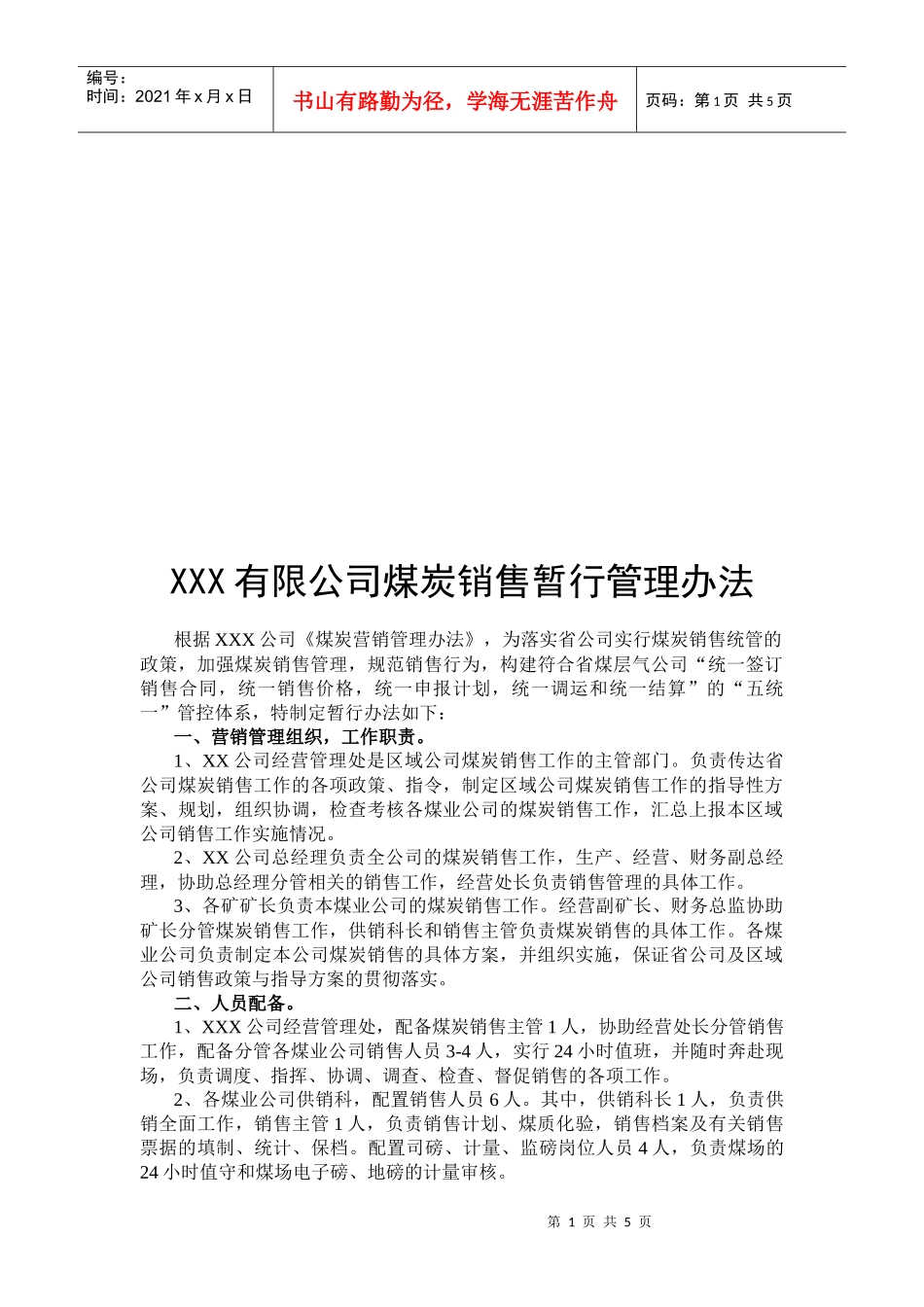 编号：
时间：2021年x月x日

书山有路勤为径，学海无涯苦作舟

页码：第1页 共5页

XXX有限公司煤炭销售暂行管理办法

根据XXX公司《煤炭营销管理办法》，为落实省公司实行煤炭销售统管的政策，加强煤炭销售管理，规范销售行为，构建符合省煤层气公司“统一签订销售合同，统一销售价格，统一申报计划，统一调运和统一结算”的“五统一”管控体系，特制定暂行办法如下：

一、营销管理组织，工作职责。

1、XX公司经营管理处是区域公司煤炭销售工作的主管部门。负责传达省公司煤炭销售工作的各项政策、指令，制定区域公司煤炭销售工作的指导性方案、规划，组织协调，检查考核各煤业公司的煤炭销售工作，汇总上报本区域公司销售工作实施情况。

2、XX公司总经理负责全公司的煤炭销售工作，生产、经营、财务副总经理，协助总经理分管相关的销售工作，经营处长负责销售管理的具体工作。

3、各矿矿长负责本煤业公司的煤炭销售工作。经营副矿长、财务总监协助矿长分管煤炭销售工作，供销科长和销售主管负责煤炭销售的具体工作。各煤业公司负责制定本公司煤炭销售的具体方案，并组织实施，保证省公司及区域公司销售政策与指导方案的贯彻落实。

二、人员配备。

1、XXX公司经营管理处，配备煤炭销售主管1人，协助经营处长分管销售工作，配备分管各煤业公司销售人员3-4人，实行24小时值班，并随时奔赴现场，负责调度、指挥、协调、调查、检查、督促销售的各项工作。

2、各煤业公司供销科，配置销售人员6人。其中，供销科长1人，负责供销全面工作，销售主管1人，负责销售计划、煤质化验，销售档案及有关销售票据的填制、统计、保档。配置司磅、计量、监磅岗位人员4人，负责煤场的24小时值守和煤场电子磅、地磅的计量审核。

第 1 页 共 5 页